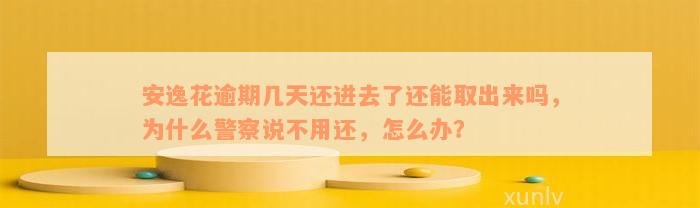 安逸花逾期几天还进去了还能取出来吗，为什么警察说不用还，怎么办？

xunlv